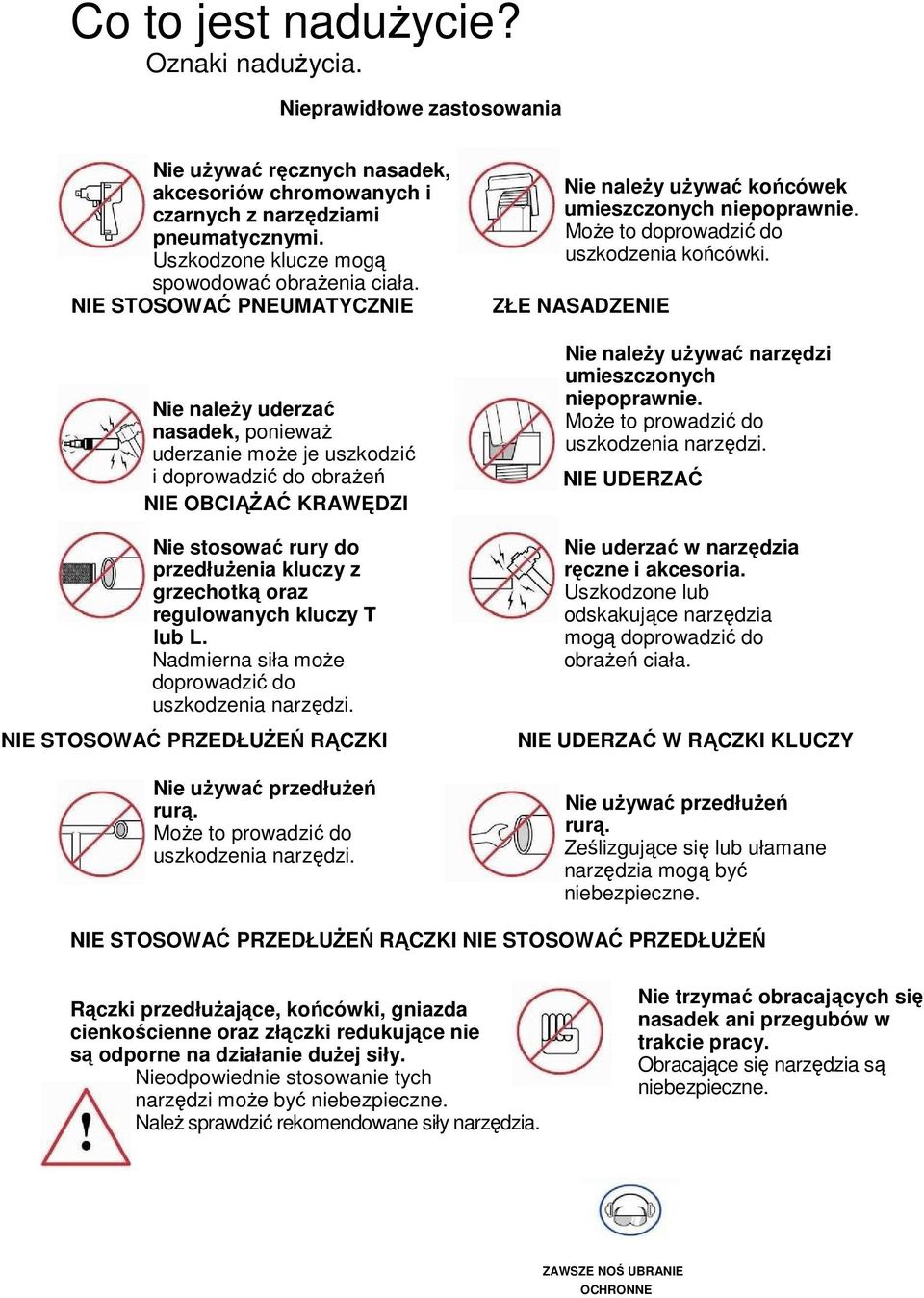 Co to jest nadużycie?
Oznaki nadużycia.

Nieprawidłowe zastosowania

Nie używać ręcznych nasadek, akcesoriów chromowanych i czarnych z narzędziami pneumatycznymi.
Uszkodzone klucze mogą spowodować obrażenia ciała.
NIE STOSOWAĆ PNEUMATYCZNIE

Nie należy używać końcówek umieszczonych niepoprawnie.
Może to doprowadzić do uszkodzenia końcówki.
ZŁE NASADZENIE

Nie należy uderzać nasadek, ponieważ uderzanie może je uszkodzić i doprowadzić do obrażeń
NIE OBCIĄŻAĆ KRAWĘDZI

Nie należy używać narzędzi umieszczonych niepoprawnie.
Może to prowadzić do uszkodzenia narzędzi.
NIE UDERZAĆ

Nie stosować rury do przedłużenia kluczy z grzechotką oraz regulowanych kluczy T lub L.
Nadmierna siła może doprowadzić do uszkodzenia narzędzi.
NIE STOSOWAĆ PRZEDŁUŻEŃ RĄCZKI

Nie uderzać w narzędzia ręczne i akcesoria.
Uszkodzone lub odskakujące narzędzia mogą doprowadzić do obrażeń ciała.
NIE UDERZAĆ W RĄCZKI KLUCZY

Nie używać przedłużeń rurą.
Może to prowadzić do uszkodzenia narzędzi.

Nie używać przedłużeń rurą.
Ześlizgujące się lub ułamane narzędzia mogą być niebezpieczne.

NIE STOSOWAĆ PRZEDŁUŻEŃ RĄCZKI NIE STOSOWAĆ PRZEDŁUŻEŃ

Rączki przedłużające, końcówki, gniazda cienkościenne oraz złączki redukujące nie są odporne na działanie dużej siły.
Nieodpowiednie stosowanie tych narzędzi może być niebezpieczne.
Należ sprawdzić rekomendowane siły narzędzia.

Nie trzymać obracających się nasadek ani przegubów w trakcie pracy.
Obracające się narzędzia są niebezpieczne.

ZAWSZE NOŚ UBRANIE OCHRONNE